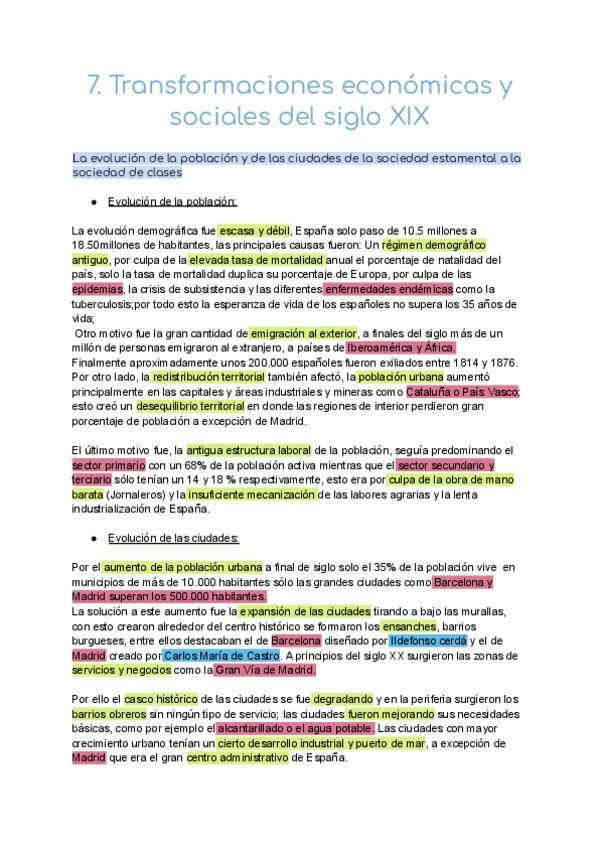 7. Transformaciones económicas y sociales del siglo XIX

La evolución de la población y de las ciudades de la sociedad estamental a la sociedad de clases

● Evolución de la población:

La evolución demográfica fue escasa y débil, España solo paso de 10.5 millones a 18.50millones de habitantes, las principales causas fueron: Un régimen demográfico antiguo, por culpa de la elevada tasa de mortalidad anual el porcentaje de natalidad del país, solo la tasa de mortalidad duplica su porcentaje de Europa, por culpa de las epidemias, la crisis de subsistencia y las diferentes enfermedades endémicas como la tuberculosis;por todo esto la esperanza de vida de los españoles no supera los 35 años de vida;
Otro motivo fue la gran cantidad de emigración al exterior, a finales del siglo más de un millón de personas emigraron al extranjero, a países de Iberoamérica y África. Finalmente aproximadamente unos 200.000 españoles fueron exiliados entre 1814 y 1876. Por otro lado, la redistribución territorial también afectó, la población urbana aumentó principalmente en las capitales y áreas industriales y mineras como Cataluña o País Vasco; esto creó un desequilibrio territorial en donde las regiones de interior perdieron gran porcentaje de población a excepción de Madrid.

El último motivo fue, la antigua estructura laboral de la población, seguía predominando el sector primario con un 68% de la población activa mientras que el sector secundario y terciario sólo tenían un 14 y 18 % respectivamente, esto era por culpa de la obra de mano barata (Jornaleros) y la insuficiente mecanización de las labores agrarias y la lenta industrialización de España.

● Evolución de las ciudades:

Por el aumento de la población urbana a final de siglo solo el 35% de la población vive en municipios de más de 10.000 habitantes sólo las grandes ciudades como Barcelona y Madrid superan los 500.000 habitantes.
La solución a este aumento fue la expansión de las ciudades tirando a bajo las murallas, con esto crearon alrededor del centro histórico se formaron los ensanches, barrios burgueses, entre ellos destacaban el de Barcelona diseñado por Ildefonso cerdá y el de Madrid creado por Carlos María de Castro. A principios del siglo XX surgieron las zonas de servicios y negocios como la Gran Vía de Madrid.

Por ello el casco histórico de las ciudades se fue degradando y en la periferia surgieron los barrios obreros sin ningún tipo de servicio; las ciudades fueron mejorando sus necesidades básicas, como por ejemplo el alcantarillado o el agua potable. Las ciudades con mayor crecimiento urbano tenían un cierto desarrollo industrial y puerto de mar, a excepción de Madrid que era el gran centro administrativo de España.